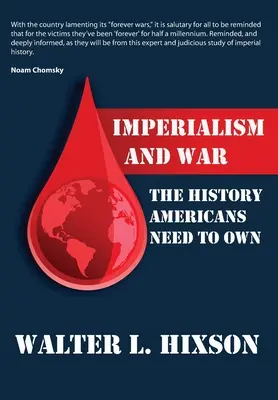 With the country lamenting its "forever wars," it is salutary for all to be reminded that for the victims they've been 'forever' for half a millennium. Reminded, and deeply informed, as they will be from this expert and judicious study of imperial history.

Noam Chomsky

IMPERIALISM AND WAR

THE HISTORY AMERICANS NEED TO OWN

WALTER L. HIXSON